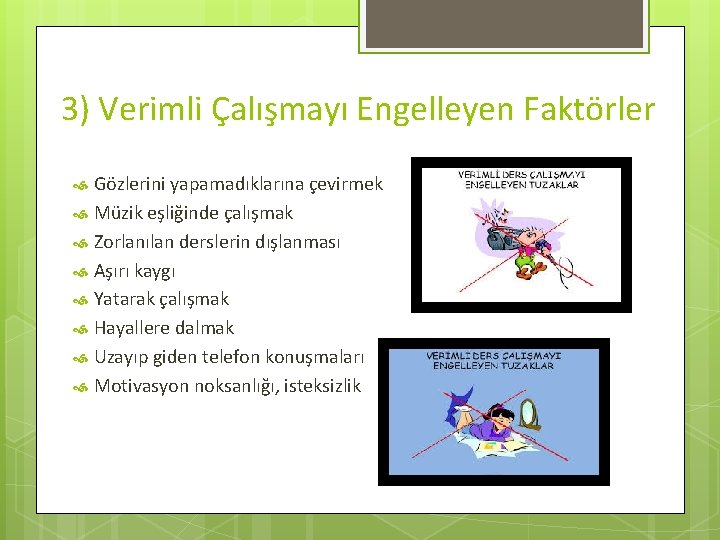 3) Verimli Çalışmayı Engelleyen Faktörler

Gözlerini yapamadıklarına çevirmek
Müzik eşliğinde çalışmak
Zorlanılan derslerin dışlanması
Aşırı kaygı
Yatarak çalışmak
Hayallere dalmak
Uzayıp giden telefon konuşmaları
Motivasyon noksanlığı, isteksizlik

VERİMLİ DERS ÇALIŞMAYI ENGELLEYEN TUZAKLAR

VERİMLİ DERS ÇALIŞMAYI ENGELLEYEN TUZAKLAR